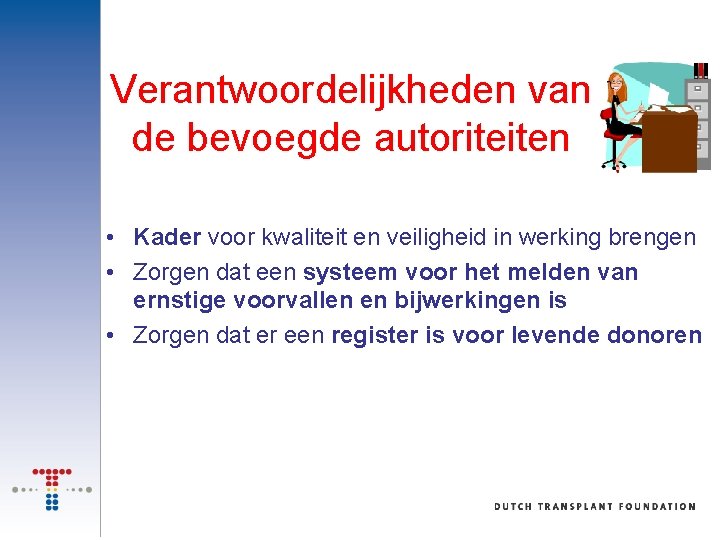 Verantwoordelijkheden van de bevoegde autoriteiten

• Kader voor kwaliteit en veiligheid in werking brengen
• Zorgen dat een systeem voor het melden van ernstige voorvallen en bijwerkingen is
• Zorgen dat er een register is voor levende donoren

DUTCH TRANSPLANT FOUNDATION